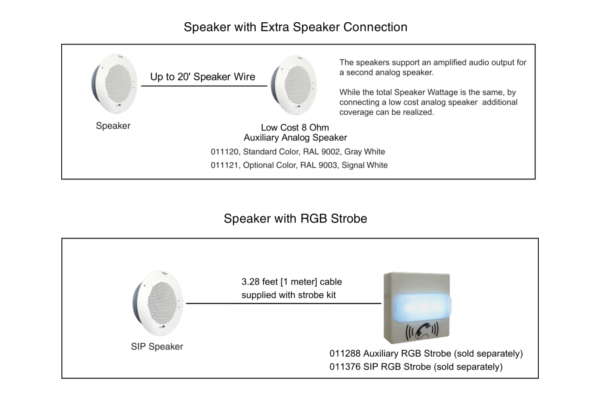 Speaker with Extra Speaker Connection

Up to 20' Speaker Wire

Speaker

Low Cost 8 Ohm
Auxiliary Analog Speaker

011120, Standard Color, RAL 9002, Gray White

011121, Optional Color, RAL 9003, Signal White

The speakers support an amplified audio output for a second analog speaker.

While the total Speaker Wattage is the same, by connecting a low cost analog speaker additional coverage can be realized.

Speaker with RGB Strobe

3.28 feet [1 meter] cable supplied with strobe kit

SIP Speaker

011288 Auxiliary RGB Strobe (sold separately)
011376 SIP RGB Strobe (sold separately)